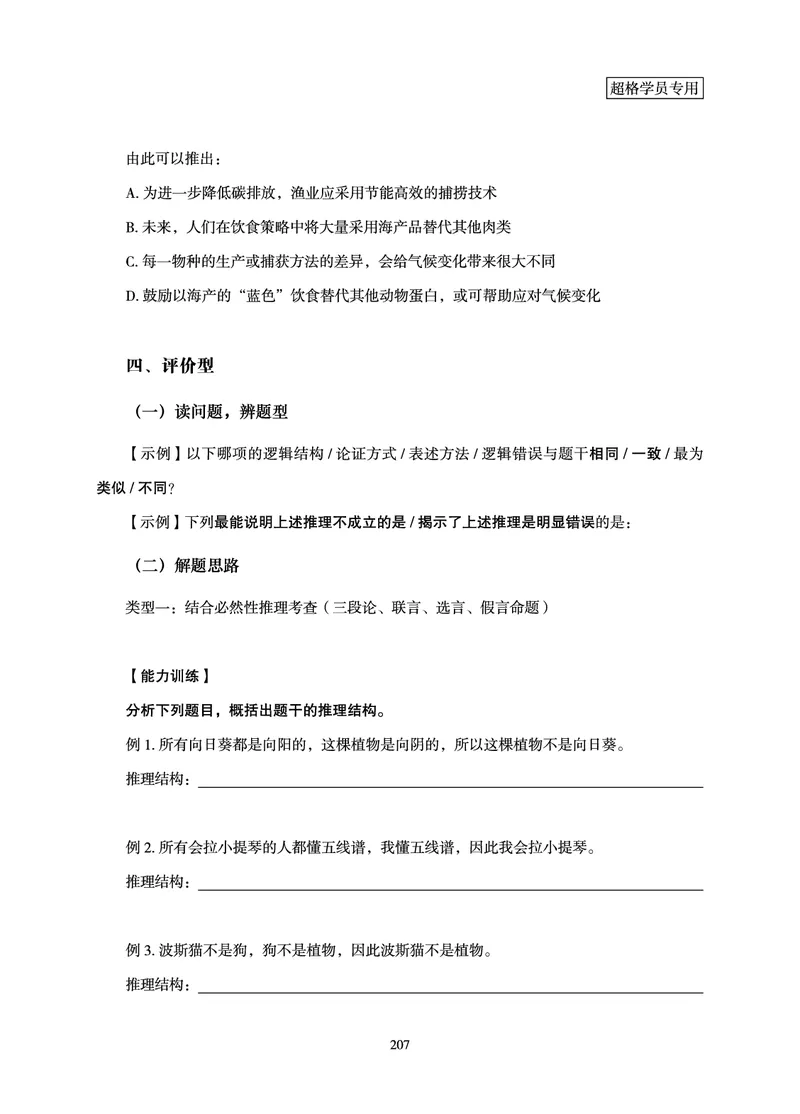 超格学员专用

由此可以推出：

A. 为进一步降低碳排放，渔业应采用节能高效的捕捞技术

B. 未来，人们在饮食策略中将大量采用海产品替代其他肉类

C. 每一物种的生产或捕获方法的差异，会给气候变化带来很大不同

D. 鼓励以海产的“蓝色”饮食替代其他动物蛋白，或可帮助应对气候变化

四、评价型

（一）读问题，辨题型

【示例】以下哪项的逻辑结构 / 论证方式 / 表述方法 / 逻辑错误与题干相同 / 一致 / 最为类似 / 不同？

【示例】下列最能说明上述推理不成立的是 / 揭示了上述推理是明显错误的是：

（二）解题思路

类型一：结合必然性推理考查（三段论、联言、选言、假言命题）

【能力训练】

分析下列题目，概括出题干的推理结构。

例 1. 所有向日葵都是向阳的，这棵植物是向阴的，所以这棵植物不是向日葵。

推理结构：

例 2. 所有会拉小提琴的人都懂五线谱，我懂五线谱，因此我会拉小提琴。

推理结构：

例 3. 波斯猫不是狗，狗不是植物，因此波斯猫不是植物。

推理结构：

207